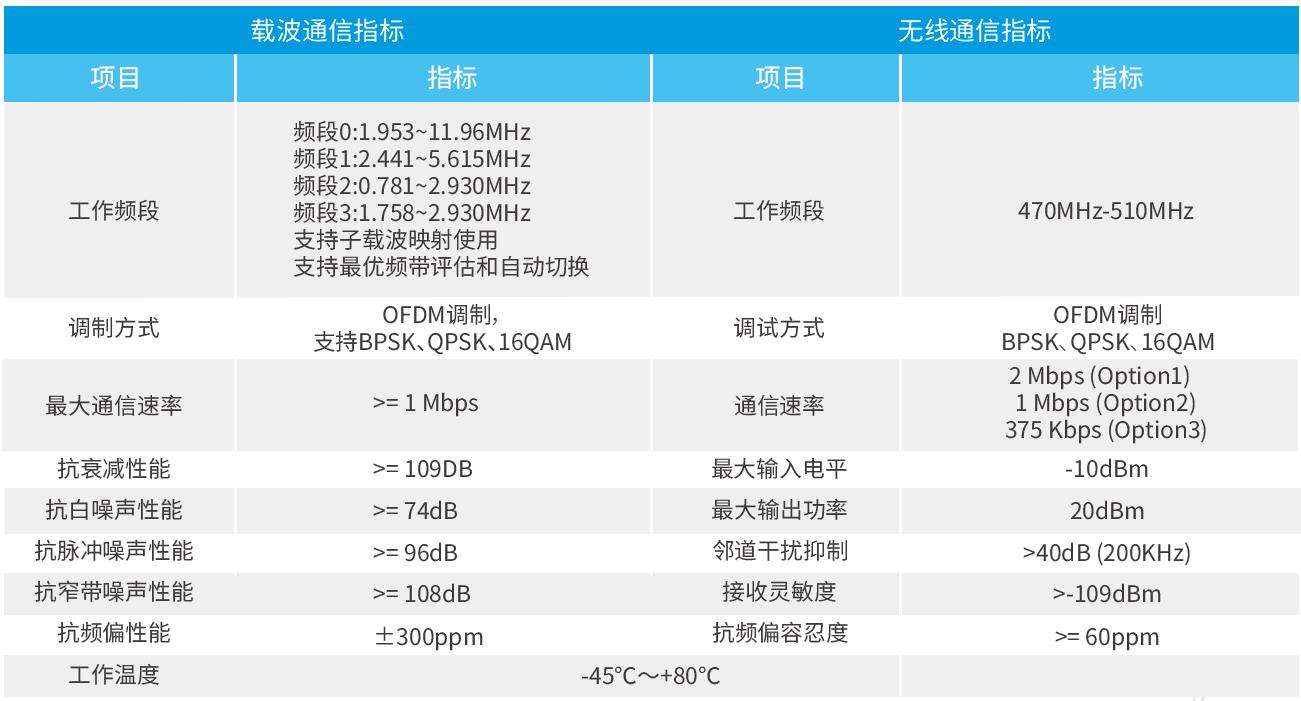 | 载波通信指标 |  | 无线通信指标 |  |
|---|---|---|---|
| 项目 | 指标 | 项目 | 指标 |
| 工作频段 | 频段0:1.953~11.96MHz 频段1:2.441~5.615MHz 频段2:0.781~2.930MHz 频段3:1.758~2.930MHz 支持子载波映射使用 支持最优频带评估和自动切换 | 工作频段 | 470MHz-510MHz |
| 调制方式 | OFDM调制, 支持BPSK、QPSK、16QAM | 调试方式 | OFDM调制 BPSK、QPSK、16QAM |
| 最大通信速率 | >= 1 Mbps | 通信速率 | 2 Mbps (Option1) 1 Mbps (Option2) 375 Kbps (Option3) |
| 抗衰减性能 | >= 109DB | 最大输入电平 | -10dBm |
| 抗白噪声性能 | >= 74dB | 最大输出功率 | 20dBm |
| 抗脉冲噪声性能 | >= 96dB | 邻道干扰抑制 | >40dB (200KHz) |
| 抗窄带噪声性能 | >= 108dB | 接收灵敏度 | >-109dBm |
| 抗频偏性能 | ±300ppm | 抗频偏容忍度 | >= 60ppm |
| 工作温度 | -45°C～+80°C |  |  |